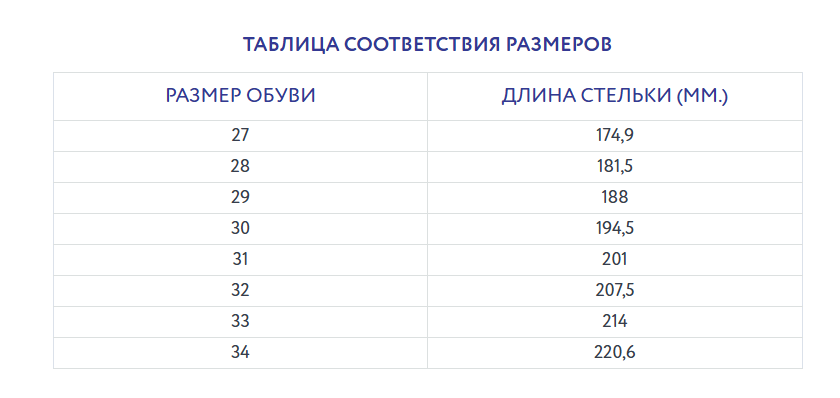 ТАБЛИЦА СООТВЕТСТВИЯ РАЗМЕРОВ

| РАЗМЕР ОБУВИ | ДЛИНА СТЕЛЬКИ (ММ.) |
|---|---|
| 27 | 174,9 |
| 28 | 181,5 |
| 29 | 188 |
| 30 | 194,5 |
| 31 | 201 |
| 32 | 207,5 |
| 33 | 214 |
| 34 | 220,6 |